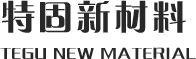 特固新材料

TEGU NEW MATERIAL